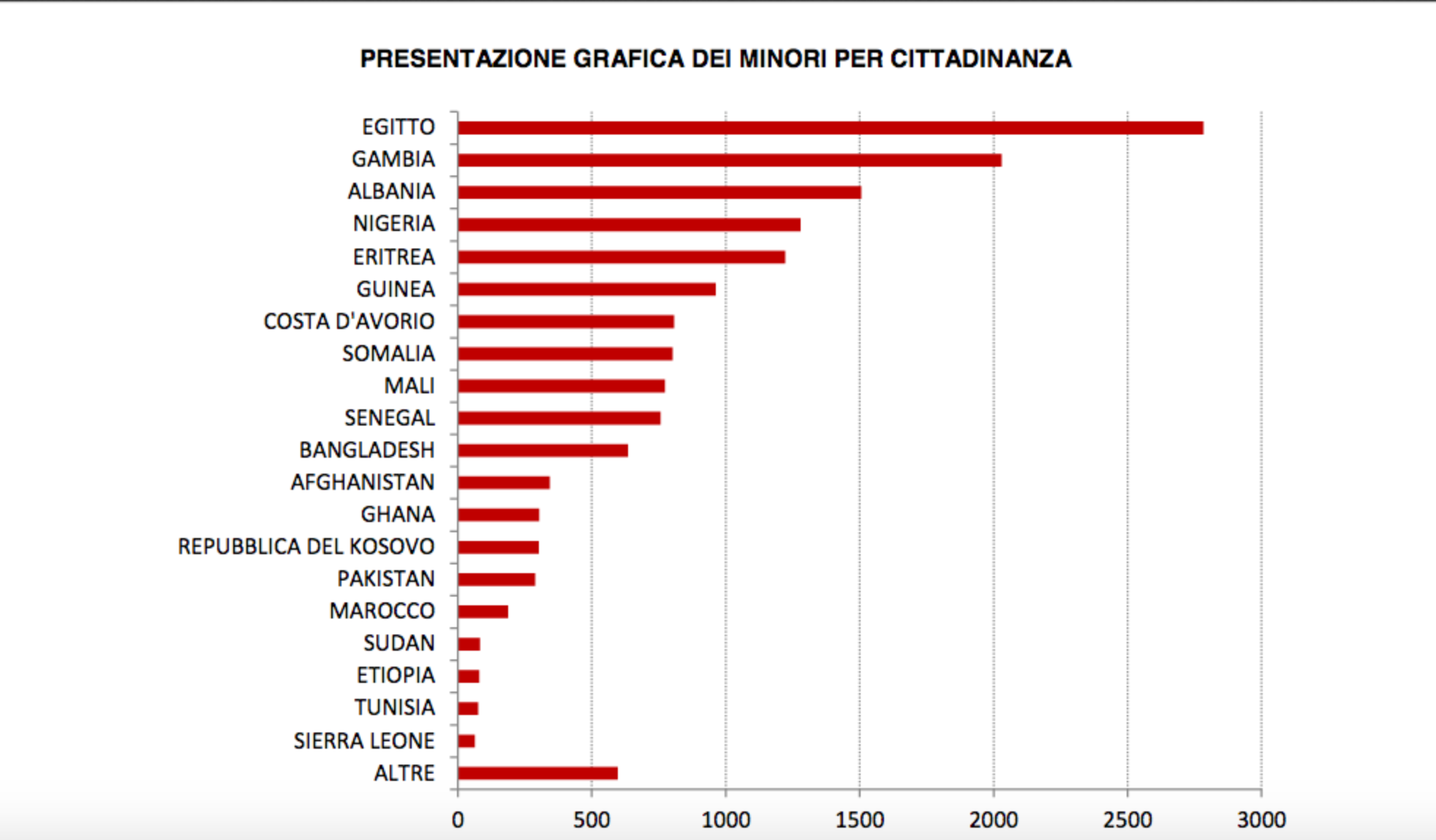 PRESENTAZIONE GRAFICA DEI MINORI PER CITTADINANZA

EGITTO
GAMBIA
ALBANIA
NIGERIA
ERITREA
GUINEA
COSTA D'AVORIO
SOMALIA
MALI
SENEGAL
BANGLADESH
AFGHANISTAN
GHANA
REPUBBLICA DEL KOSOVO
PAKISTAN
MAROCCO
SUDAN
ETIOPIA
TUNISIA
SIERRA LEONE
ALTRE

0
500
1000
1500
2000
2500
3000